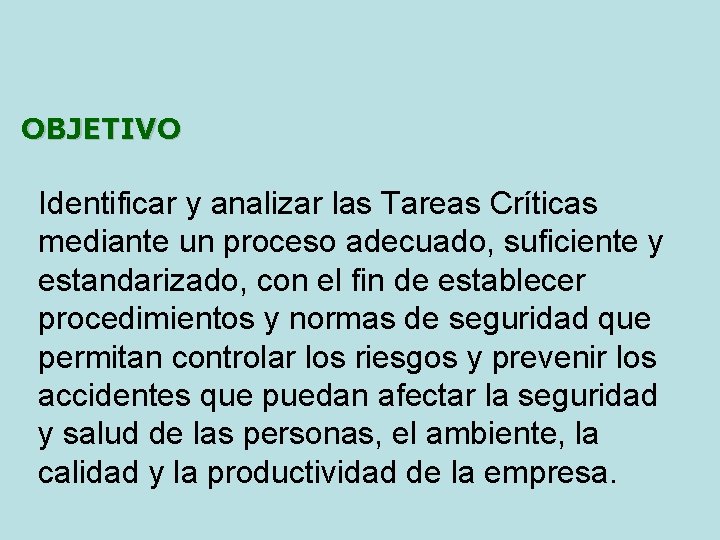 OBJETIVO

Identificar y analizar las Tareas Críticas mediante un proceso adecuado, suficiente y estandarizado, con el fin de establecer procedimientos y normas de seguridad que permitan controlar los riesgos y prevenir los accidentes que puedan afectar la seguridad y salud de las personas, el ambiente, la calidad y la productividad de la empresa.